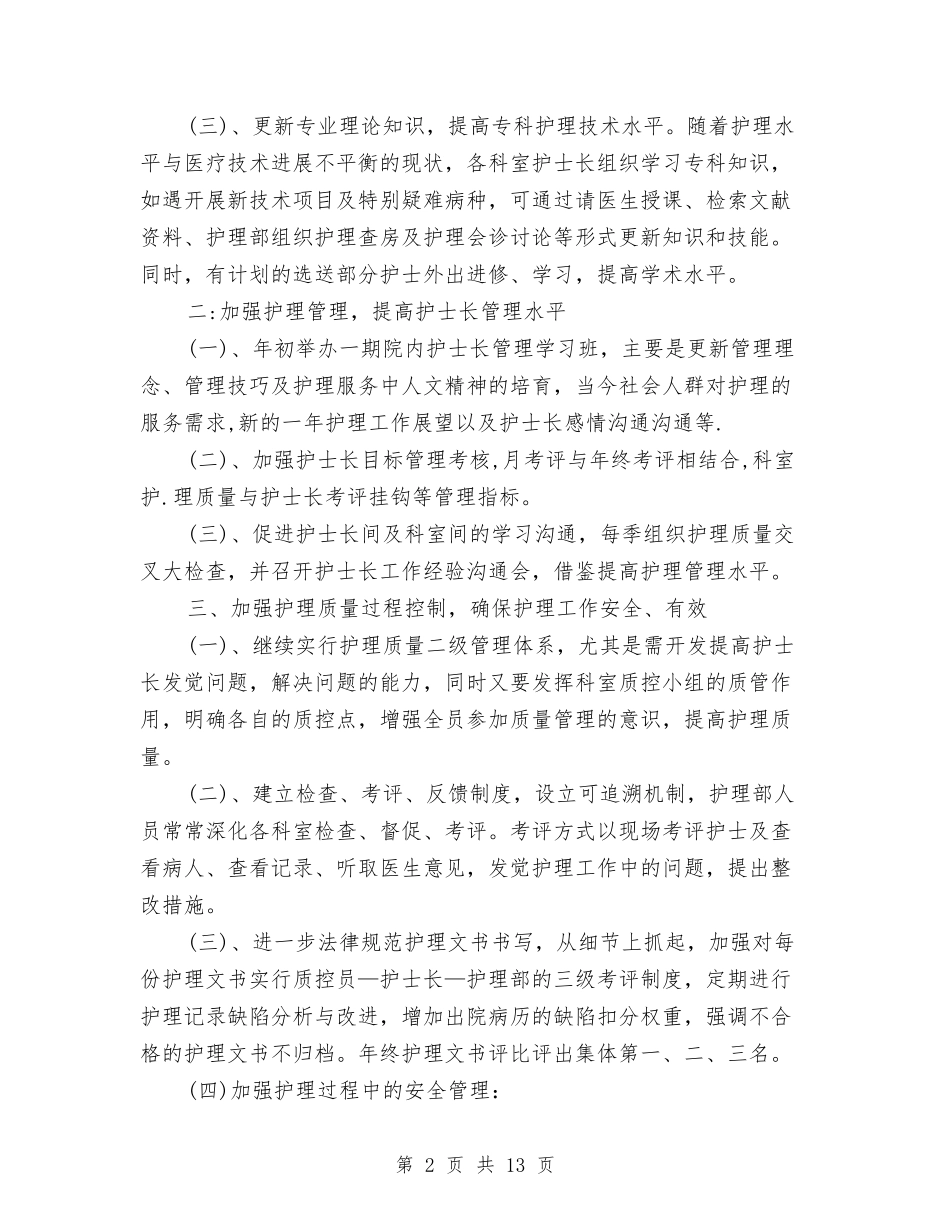 (三)、更新专业理论知识，提高专科护理技术水平。随着护理水平与医疗技术进展不平衡的现状，各科室护士长组织学习专科知识，如遇开展新技术项目及特别疑难病种，可通过请医生授课、检索文献资料、护理部组织护理查房及护理会诊讨论等形式更新知识和技能。同时，有计划的选送部分护士外出进修、学习，提高学术水平。

二:加强护理管理，提高护士长管理水平

(一)、年初举办一期院内护士长管理学习班，主要是更新管理理念、管理技巧及护理服务中人文精神的培育，当今社会人群对护理的服务需求,新的一年护理工作展望以及护士长感情沟通沟通等.

(二)、加强护士长目标管理考核,月考评与年终考评相结合,科室护.理质量与护士长考评挂钩等管理指标。

(三)、促进护士长间及科室间的学习沟通，每季组织护理质量交叉大检查，并召开护士长工作经验沟通会，借鉴提高护理管理水平。

三、加强护理质量过程控制，确保护理工作安全、有效

(一)、继续实行护理质量二级管理体系，尤其是需开发提高护士长发觉问题，解决问题的能力，同时又要发挥科室质控小组的质管作用，明确各自的质控点，增强全员参加质量管理的意识，提高护理质量。

(二)、建立检查、考评、反馈制度，设立可追溯机制，护理部人员常常深化各科室检查、督促、考评。考评方式以现场考评护士及查看病人、查看记录、听取医生意见，发觉护理工作中的问题，提出整改措施。

(三)、进一步法律规范护理文书书写，从细节上抓起，加强对每份护理文书实行质控员—护士长—护理部的三级考评制度，定期进行护理记录缺陷分析与改进，增加出院病历的缺陷扣分权重，强调不合格的护理文书不归档。年终护理文书评比评出集体第一、二、三名。

(四)加强护理过程中的安全管理：

第 2 页 共 13 页